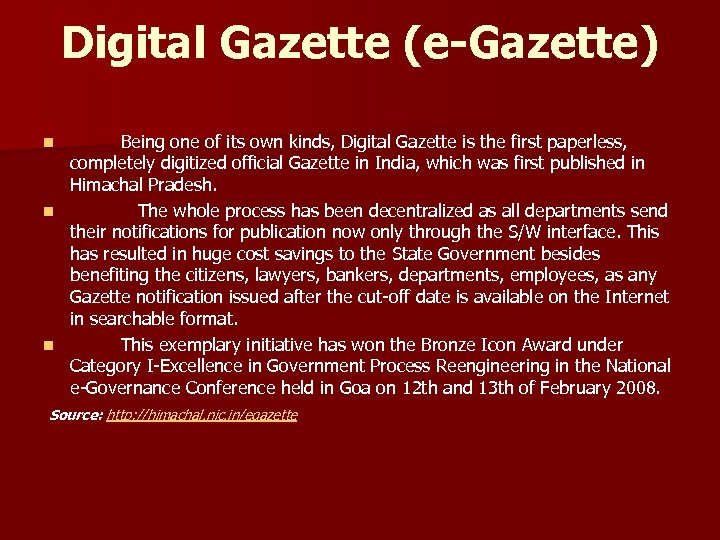 Digital Gazette (e-Gazette)

• Being one of its own kinds, Digital Gazette is the first paperless, completely digitized official Gazette in India, which was first published in Himachal Pradesh.

• The whole process has been decentralized as all departments send their notifications for publication now only through the S/W interface. This has resulted in huge cost savings to the State Government besides benefiting the citizens, lawyers, bankers, departments, employees, as any Gazette notification issued after the cut-off date is available on the Internet in searchable format.

• This exemplary initiative has won the Bronze Icon Award under Category I-Excellence in Government Process Reengineering in the National e-Governance Conference held in Goa on 12th and 13th of February 2008.

Source: http://himachal.nic.in/egazette